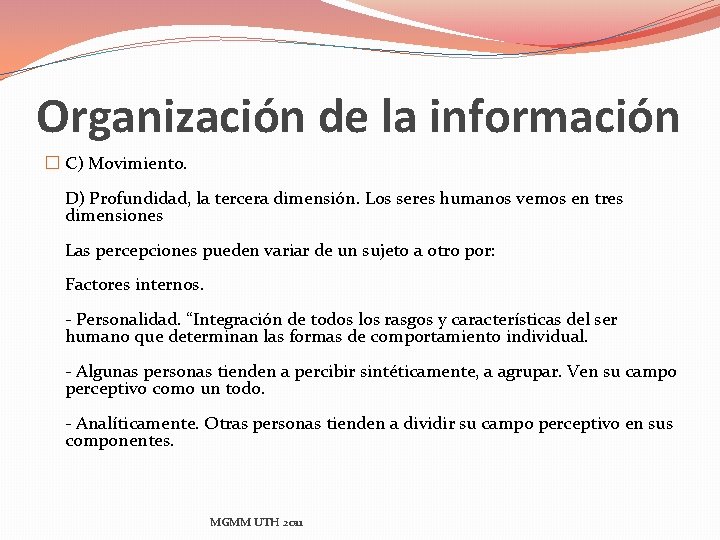 Organización de la información

C) Movimiento.

D) Profundidad, la tercera dimensión. Los seres humanos vemos en tres dimensiones

Las percepciones pueden variar de un sujeto a otro por:

Factores internos.

- Personalidad. “Integración de todos los rasgos y características del ser humano que determinan las formas de comportamiento individual.

- Algunas personas tienden a percibir sintéticamente, a agrupar. Ven su campo perceptivo como un todo.

- Analíticamente. Otras personas tienden a dividir su campo perceptivo en sus componentes.

MGMM UTH 2011